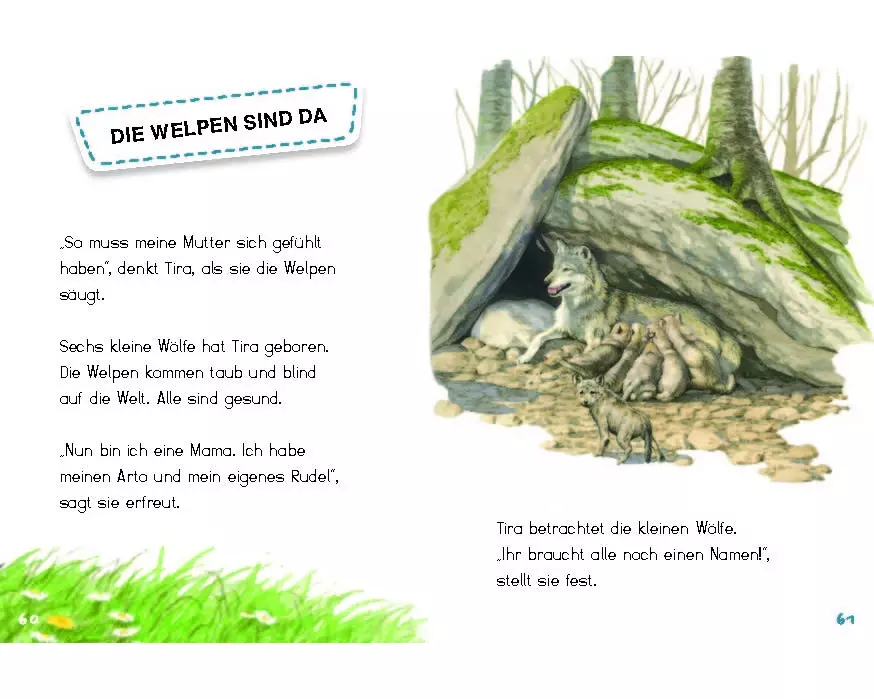 DIE WELPEN SIND DA

„So muss meine Mutter sich gefühlt haben", denkt Tira, als sie die Welpen säugt.

Sechs kleine Wölfe hat Tira geboren. Die Welpen kommen taub und blind auf die Welt. Alle sind gesund.

„Nun bin ich eine Mama. Ich habe meinen Arto und mein eigenes Rudel", sagt sie erfreut.

60

Tira betrachtet die kleinen Wölfe. „Ihr braucht alle noch einen Namen!", stellt sie fest.

61